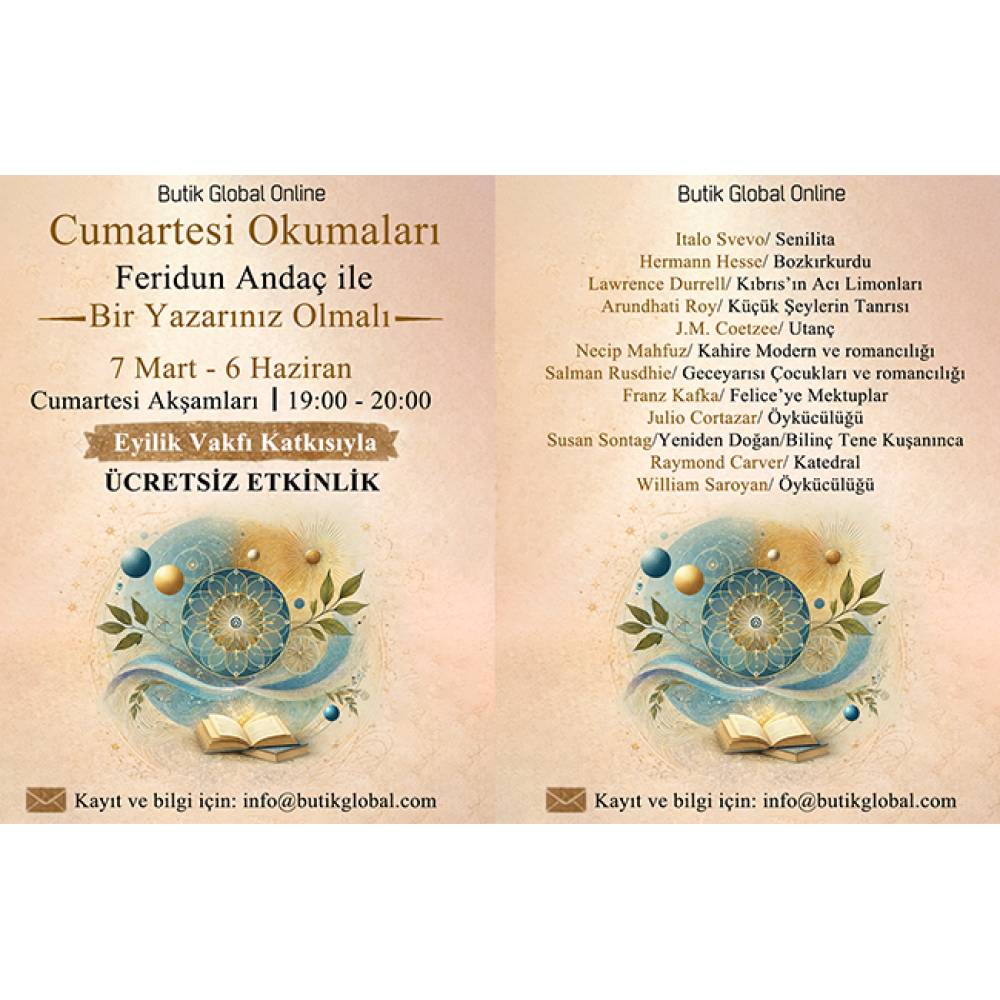 Butik Global Online

Cumartesi Okumaları

Feridun Andaç ile

—Bir Yazarınız Olmalı—

7 Mart - 6 Haziran

Cumartesi Akşamları | 19:00 - 20:00

Eyilik Vakfı Katkısıyla

ÜCRETSİZ ETKİNLİK

Kayıt ve bilgi için: info@butikglobal.com

Butik Global Online

Italo Svevo/ Senilita
Hermann Hesse/ Bozkırkurdu
Lawrence Durrell/ Kıbrıs'ın Acı Limonları
Arundhati Roy/ Küçük Şeylerin Tanrısı
J.M. Coetzee/ Utanç
Necip Mahfuz/ Kahire Modern ve romancılığı
Salman Rusdhie/ Geceyarısı Çocukları ve romancılığı
Franz Kafka/ Felice'ye Mektuplar
Julio Cortazar/ Öykücülüğü
Susan Sontag/Yeniden Doğan/Bilinç Tene Kuşanınca
Raymond Carver/ Katedral
William Saroyan/ Öykücülüğü

Kayıt ve bilgi için: info@butikglobal.com